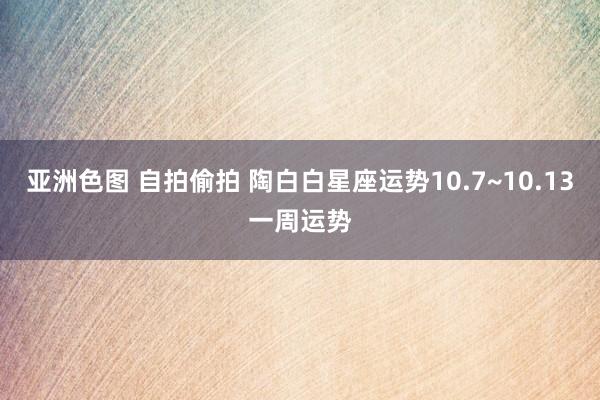 亚洲色图 自拍偷拍 陶白白星座运势10.7~10.13一周运势